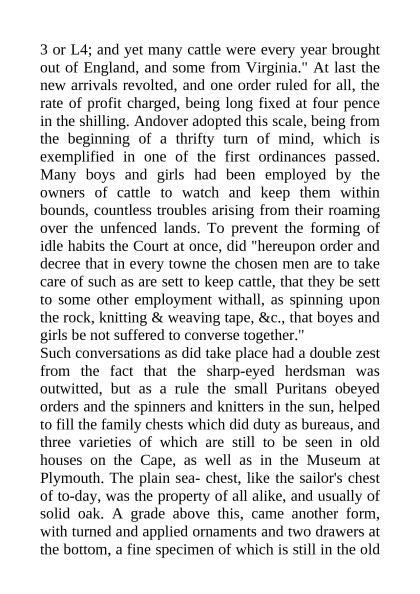 3 or L4; and yet many cattle were every year brought out of England, and some from Virginia." At last the new arrivals revolted, and one order ruled for all, the rate of profit charged, being long fixed at four pence in the shilling. Andover adopted this scale, being from the beginning of a thrifty turn of mind, which is exemplified in one of the first ordinances passed. Many boys and girls had been employed by the owners of cattle to watch and keep them within bounds, countless troubles arising from their roaming over the unfenced lands. To prevent the forming of idle habits the Court at once, did "hereupon order and decree that in every towne the chosen men are to take care of such as are sett to keep cattle, that they be sett to some other employment withall, as spinning upon the rock, knitting & weaving tape, &c., that boyes and girls be not suffered to converse together."
Such conversations as did take place had a double zest from the fact that the sharp-eyed herdsman was outwitted, but as a rule the small Puritans obeyed orders and the spinners and knitters in the sun, helped to fill the family chests which did duty as bureaus, and three varieties of which are still to be seen in old houses on the Cape, as well as in the Museum at Plymouth. The plain sea- chest, like the sailor's chest of to-day, was the property of all alike, and usually of solid oak. A grade above this, came another form, with turned and applied ornaments and two drawers at the bottom, a fine specimen of which is still in the old